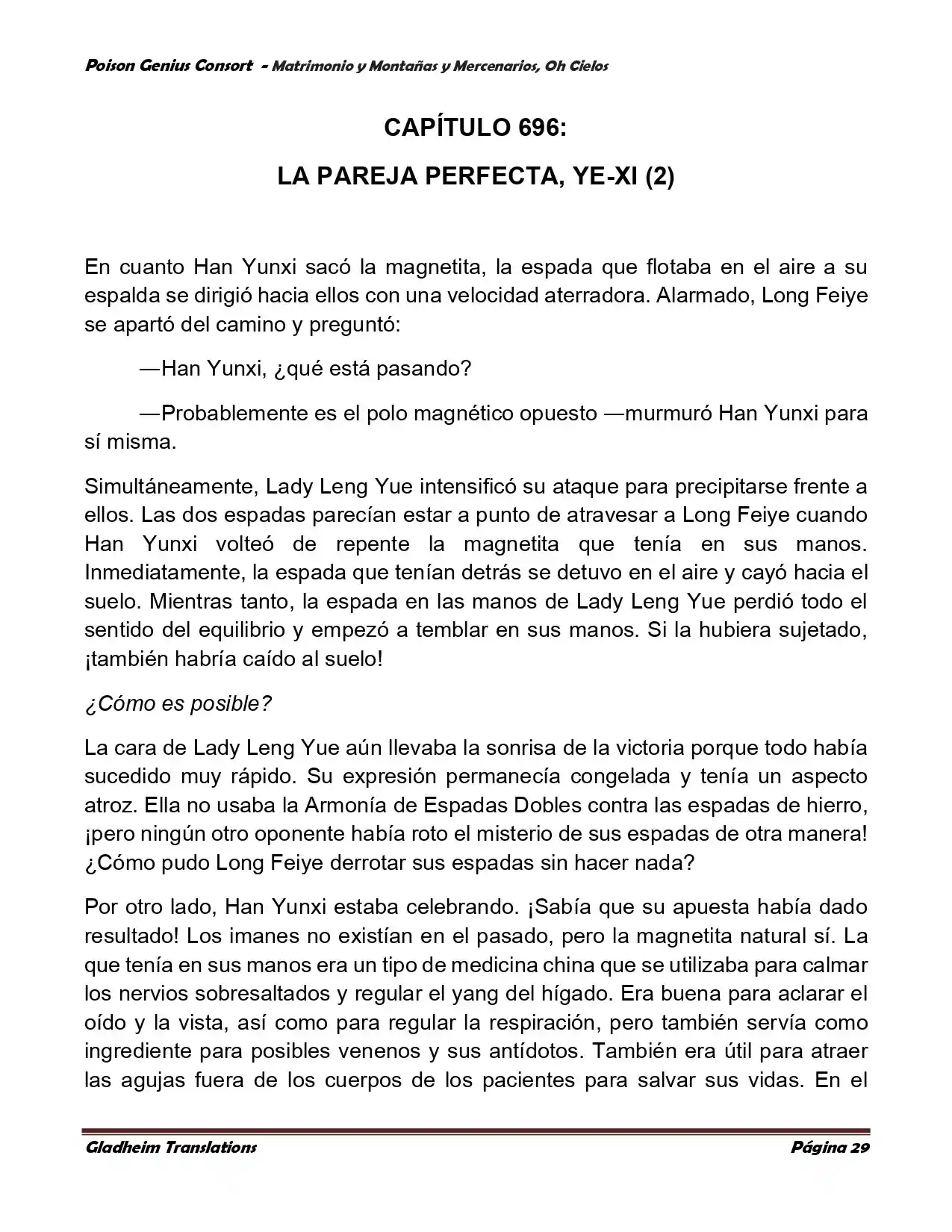 Poison Genius Consort - Matrimonio y Montañas y Mercenarios, Oh Cielos

CAPÍTULO 696:

LA PAREJA PERFECTA, YE-XI (2)

En cuanto Han Yunxi sacó la magnetita, la espada que flotaba en el aire a su espalda se dirigió hacia ellos con una velocidad aterradora. Alarmado, Long Feiye se apartó del camino y preguntó:

—Han Yunxi, ¿qué está pasando?

—Probablemente es el polo magnético opuesto —murmuró Han Yunxi para sí misma.

Simultáneamente, Lady Leng Yue intensificó su ataque para precipitarse frente a ellos. Las dos espadas parecían estar a punto de atravesar a Long Feiye cuando Han Yunxi volteó de repente la magnetita que tenía en sus manos. Inmediatamente, la espada que tenían detrás se detuvo en el aire y cayó hacia el suelo. Mientras tanto, la espada en las manos de Lady Leng Yue perdió todo el sentido del equilibrio y empezó a temblar en sus manos. Si la hubiera sujetado, ¡también habría caído al suelo!

¿Cómo es posible?

La cara de Lady Leng Yue aún llevaba la sonrisa de la victoria porque todo había sucedido muy rápido. Su expresión permanecía congelada y tenía un aspecto atroz. Ella no usaba la Armonía de Espadas Dobles contra las espadas de hierro, ¡pero ningún otro oponente había roto el misterio de sus espadas de otra manera! ¿Cómo pudo Long Feiye derrotar sus espadas sin hacer nada?

Por otro lado, Han Yunxi estaba celebrando. ¡Sabía que su apuesta había dado resultado! Los imanes no existían en el pasado, pero la magnetita natural sí. La que tenía en sus manos era un tipo de medicina china que se utilizaba para calmar los nervios sobresaltados y regular el yang del hígado. Era buena para aclarar el oído y la vista, así como para regular la respiración, pero también servía como ingrediente para posibles venenos y sus antídotos. También era útil para atraer las agujas fuera de los cuerpos de los pacientes para salvar sus vidas. En el

Gladheim Translations

Página 29